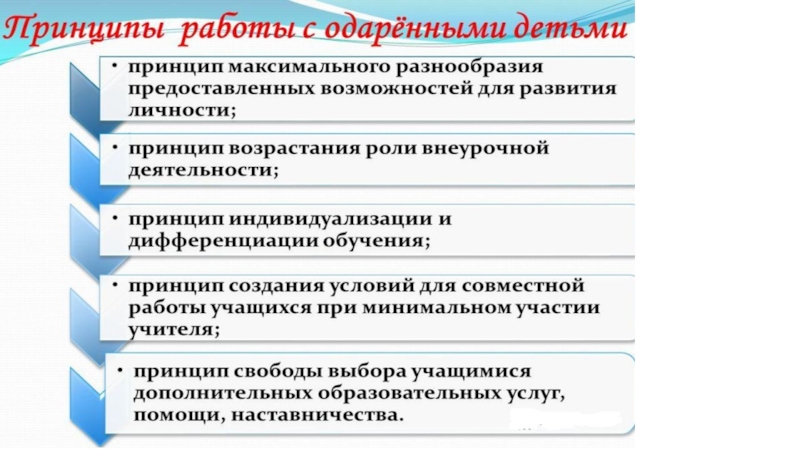 Принципы работы с одарёнными детьми

• принцип максимального разнообразия предоставленных возможностей для развития личности;

• принцип возрастания роли внеурочной деятельности;

• принцип индивидуализации и дифференциации обучения;

• принцип создания условий для совместной работы учащихся при минимальном участии учителя;

• принцип свободы выбора учащимися дополнительных образовательных услуг, помощи, наставничества.